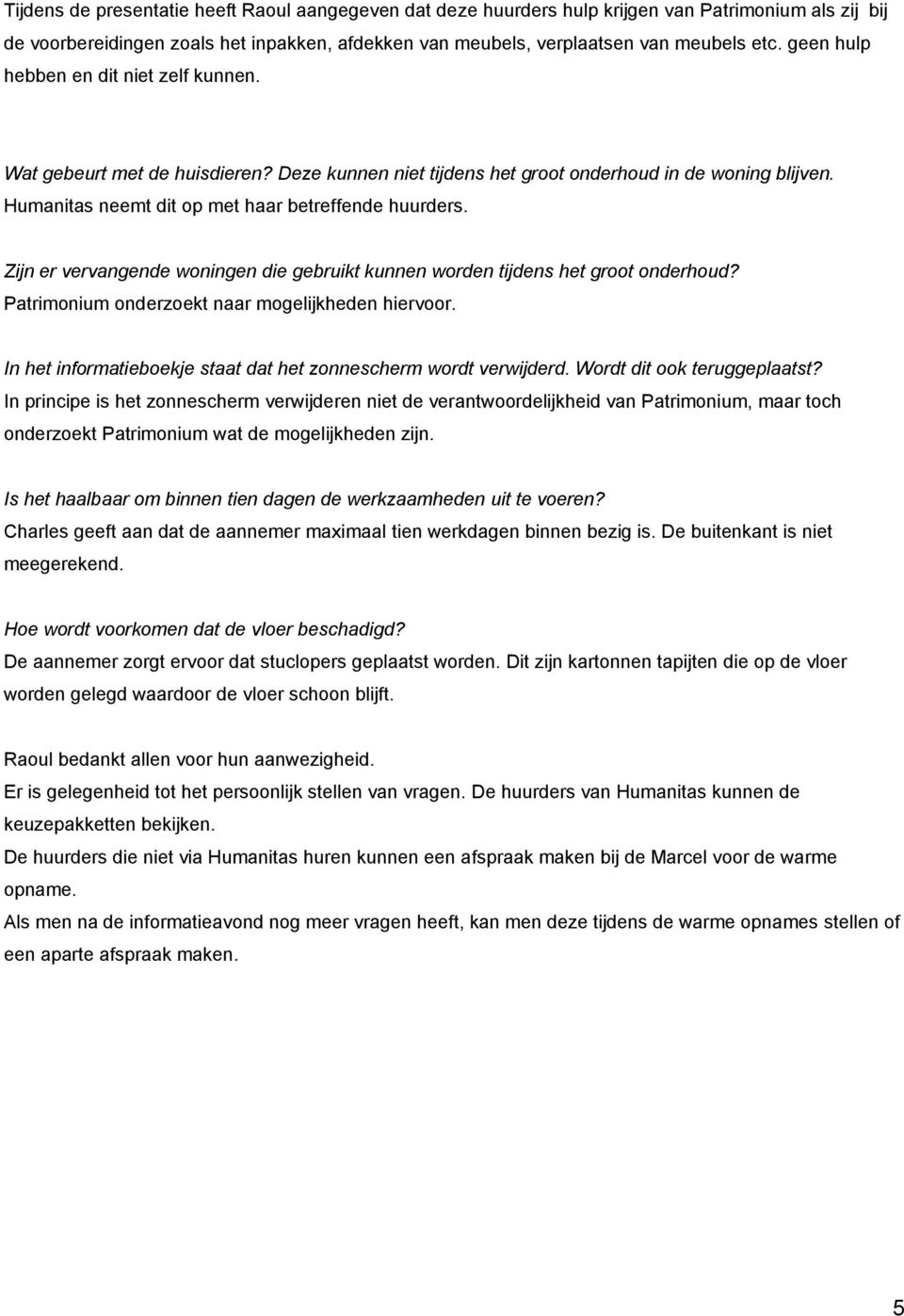 Tijdens de presentatie heeft Raoul aangegeven dat deze huurders hulp krijgen van Patrimonium als zij bij de voorbereidingen zoals het inpakken, afdekken van meubels, verplaatsen van meubels etc. geen hulp hebben en dit niet zelf kunnen.

Wat gebeurt met de huisdieren? Deze kunnen niet tijdens het groot onderhoud in de woning blijven. Humanitas neemt dit op met haar betreffende huurders.

Zijn er vervangende woningen die gebruikt kunnen worden tijdens het groot onderhoud? Patrimonium onderzoekt naar mogelijkheden hiervoor.

In het informatieboekje staat dat het zonnescherm wordt verwijderd. Wordt dit ook teruggeplaatst? In principe is het zonnescherm verwijderen niet de verantwoordelijkheid van Patrimonium, maar toch onderzoekt Patrimonium wat de mogelijkheden zijn.

Is het haalbaar om binnen tien dagen de werkzaamheden uit te voeren? Charles geeft aan dat de aannemer maximaal tien werkdagen binnen bezig is. De buitenkant is niet meegerekend.

Hoe wordt voorkomen dat de vloer beschadigd? De aannemer zorgt ervoor dat stuclopers geplaatst worden. Dit zijn kartonnen tapijten die op de vloer worden gelegd waardoor de vloer schoon blijft.

Raoul bedankt allen voor hun aanwezigheid.
Er is gelegenheid tot het persoonlijk stellen van vragen. De huurders van Humanitas kunnen de keuzepakketten bekijken.
De huurders die niet via Humanitas huren kunnen een afspraak maken bij de Marcel voor de warme opname.
Als men na de informatieavond nog meer vragen heeft, kan men deze tijdens de warme opnames stellen of een aparte afspraak maken.

5